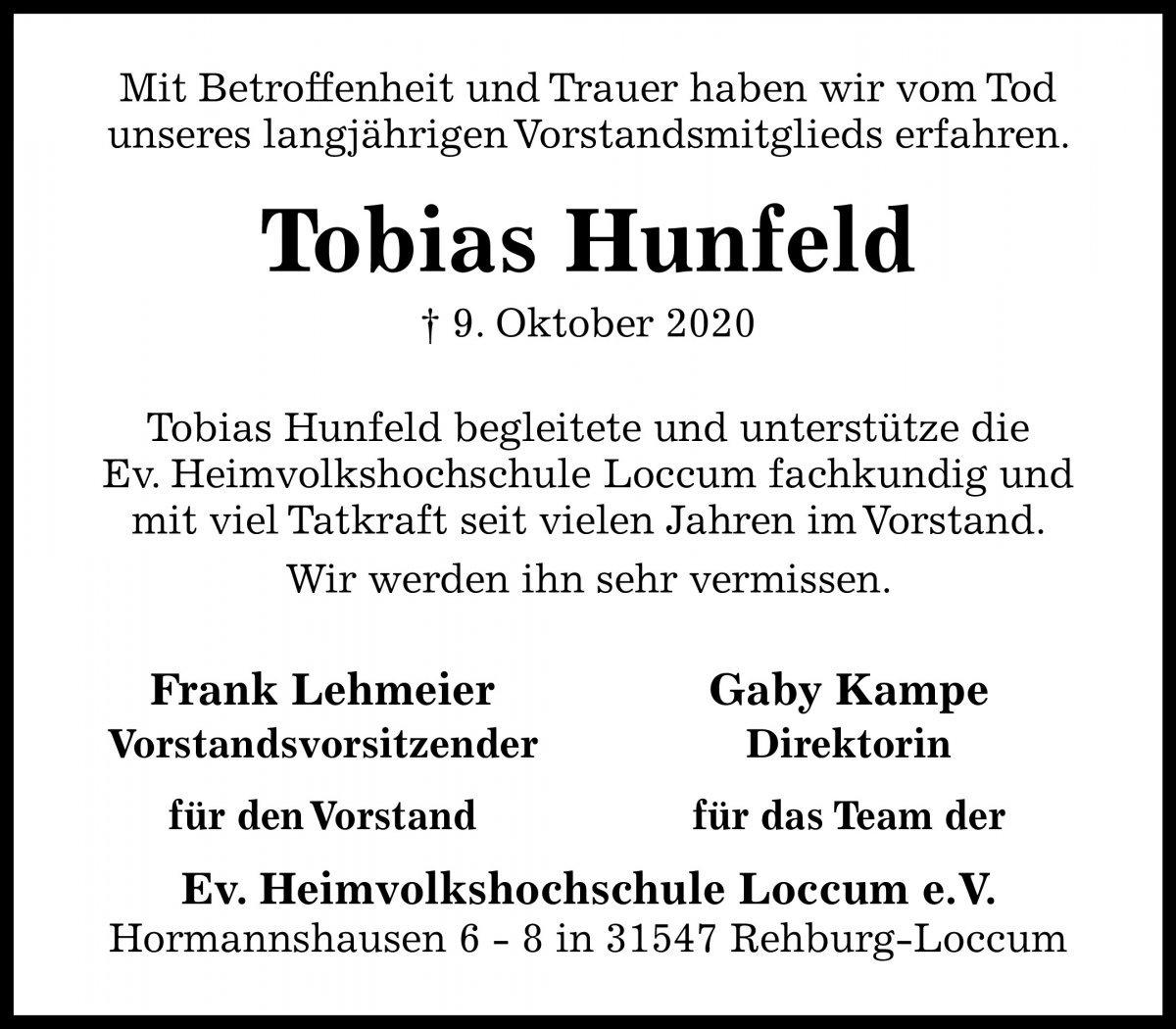 Mit Betroffenheit und Trauer haben wir vom Tod unseres langjährigen Vorstandsmitglieds erfahren.

Tobias Hunfeld

† 9. Oktober 2020

Tobias Hunfeld begleitete und unterstütze die Ev. Heimvolkshochschule Loccum fachkundig und mit viel Tatkraft seit vielen Jahren im Vorstand.

Wir werden ihn sehr vermissen.

Frank Lehmeier
Vorstandsvorsitzender

für den Vorstand

Gaby Kampe
Direktorin

für das Team der

Ev. Heimvolkshochschule Loccum e.V.
Hormannshausen 6 - 8 in 31547 Rehburg-Loccum